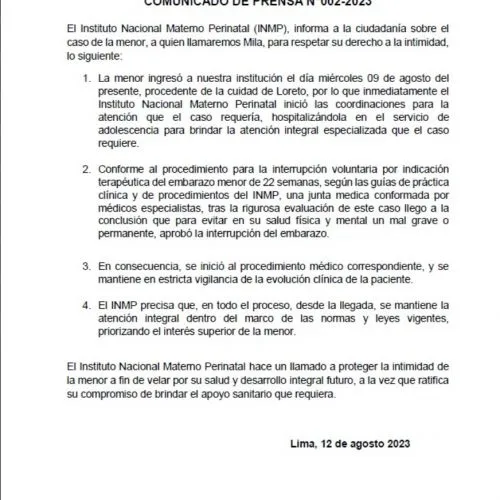 COMUNICADO DE PRENSA N°002-2023

El Instituto Nacional Materno Perinatal (INMP), informa a la ciudadanía sobre el caso de la menor, a quien llamaremos Mila, para respetar su derecho a la intimidad, lo siguiente:

1. La menor ingresó a nuestra institución el día miércoles 09 de agosto del presente, procedente de la cuidad de Loreto, por lo que inmediatamente el Instituto Nacional Materno Perinatal inició las coordinaciones para la atención que el caso requería, hospitalizándola en el servicio de adolescencia para brindar la atención integral especializada que el caso requiere.

2. Conforme al procedimiento para la interrupción voluntaria por indicación terapéutica del embarazo menor de 22 semanas, según las guías de práctica clínica y de procedimientos del INMP, una junta medica conformada por médicos especialistas, tras la rigurosa evaluación de este caso llego a la conclusión que para evitar en su salud física y mental un mal grave o permanente, aprobó la interrupción del embarazo.

3. En consecuencia, se inició al procedimiento médico correspondiente, y se mantiene en estricta vigilancia de la evolución clínica de la paciente.

4. El INMP precisa que, en todo el proceso, desde la llegada, se mantiene la atención integral dentro del marco de las normas y leyes vigentes, priorizando el interés superior de la menor.

El Instituto Nacional Materno Perinatal hace un llamado a proteger la intimidad de la menor a fin de velar por su salud y desarrollo integral futuro, a la vez que ratifica su compromiso de brindar el apoyo sanitario que requiera.

Lima, 12 de agosto 2023